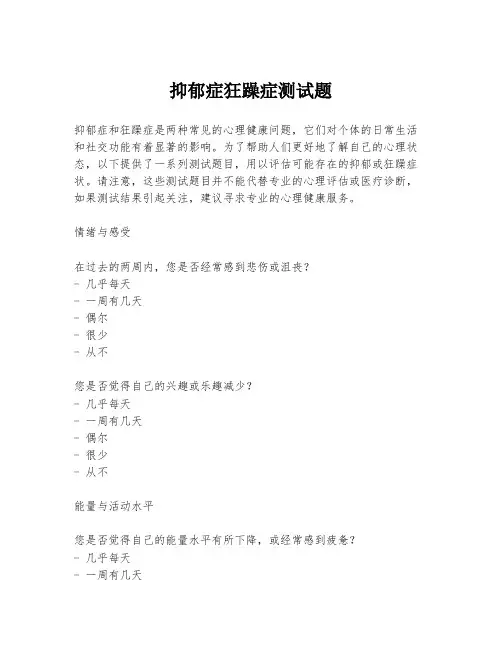 抑郁症狂躁症测试题

抑郁症和狂躁症是两种常见的心理健康问题，它们对个体的日常生活和社交功能有着显著的影响。为了帮助人们更好地了解自己的心理状态，以下提供了一系列测试题目，用以评估可能存在的抑郁或狂躁症状。请注意，这些测试题目并不能代替专业的心理评估或医疗诊断，如果测试结果引起关注，建议寻求专业的心理健康服务。

情绪与感受

在过去的两周内，您是否经常感到悲伤或沮丧？
- 几乎每天
- 一周有几天
- 偶尔
- 很少
- 从不

您是否觉得自己的兴趣或乐趣减少？
- 几乎每天
- 一周有几天
- 偶尔
- 很少
- 从不

能量与活动水平

您是否觉得自己的能量水平有所下降，或经常感到疲惫？
- 几乎每天
- 一周有几天